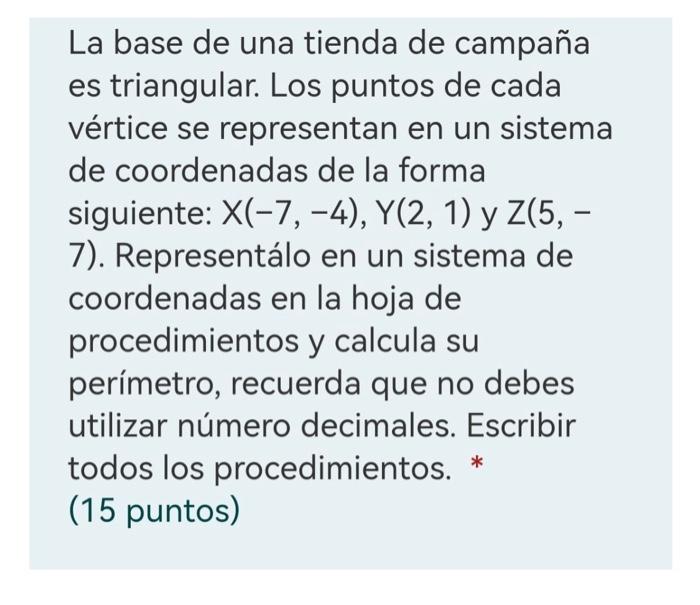 La base de una tienda de campaña es triangular. Los puntos de cada vértice se representan en un sistema de coordenadas de la forma siguiente: $X(-7, -4)$, $Y(2, 1)$ y $Z(5, -7)$. Representálo en un sistema de coordenadas en la hoja de procedimientos y calcula su perímetro, recuerda que no debes utilizar número decimales. Escribir todos los procedimientos. *
(15 puntos)